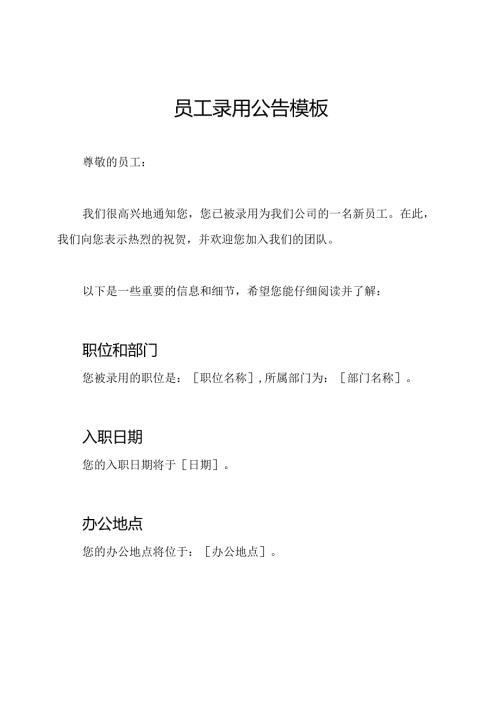 员工录用公告模板

尊敬的员工：

我们很高兴地通知您，您已被录用为我们公司的一名新员工。在此，我们向您表示热烈的祝贺，并欢迎您加入我们的团队。

以下是一些重要的信息和细节，希望您能仔细阅读并了解：

职位和部门

您被录用的职位是：［职位名称］，所属部门为：［部门名称］。

入职日期

您的入职日期将于［日期］。

办公地点

您的办公地点将位于：［办公地点］。